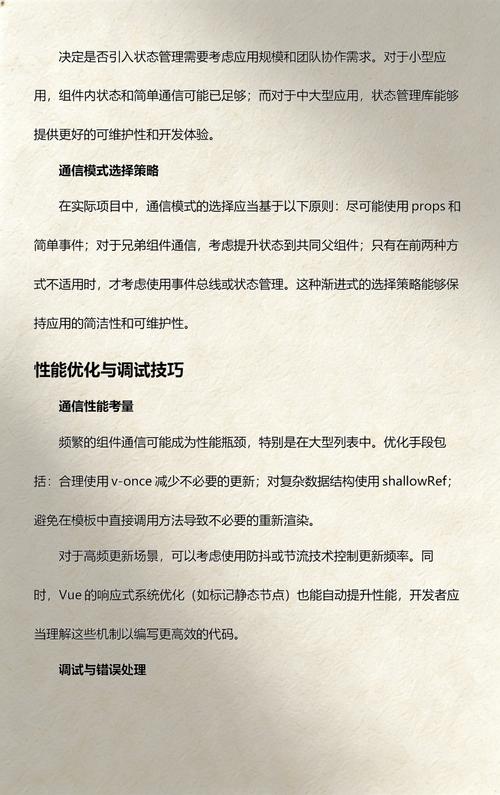 决定是否引入状态管理需要考虑应用规模和团队协作需求。对于小型应用，组件内状态和简单通信可能已足够；而对于中大型应用，状态管理库能够提供更好的可维护性和开发体验。

通信模式选择策略

在实际项目中，通信模式的选择应当基于以下原则：尽可能使用 props 和简单事件；对于兄弟组件通信，考虑提升状态到共同父组件；只有在前两种方式不适用时，才考虑使用事件总线或状态管理。这种渐进式的选择策略能够保持应用的简洁性和可维护性。

性能优化与调试技巧

通信性能考量

频繁的组件通信可能成为性能瓶颈，特别是在大型列表中。优化手段包括：合理使用 v-once 减少不必要的更新；对复杂数据结构使用 shallowRef；避免在模板中直接调用方法导致不必要的重新渲染。

对于高频更新场景，可以考虑使用防抖或节流技术控制更新频率。同时，Vue 的响应式系统优化（如标记静态节点）也能自动提升性能，开发者应当理解这些机制以编写更高效的代码。

调试与错误处理